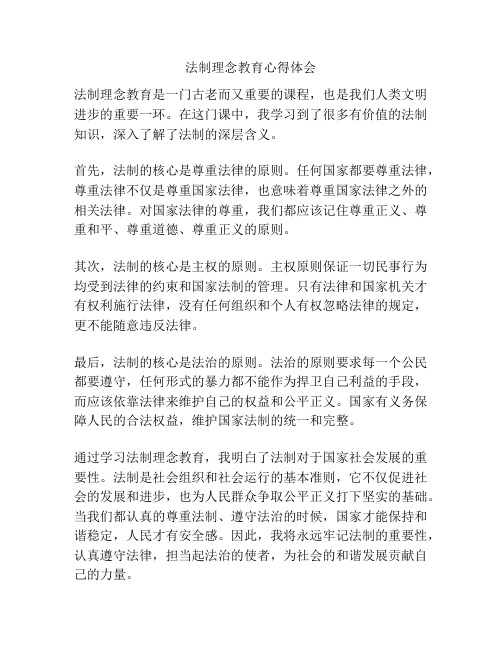 法制理念教育心得体会

法制理念教育是一门古老而又重要的课程，也是我们人类文明进步的重要一环。在这门课中，我学习到了很多有价值的法制知识，深入了解了法制的深层含义。

首先，法制的核心是尊重法律的原则。任何国家都要尊重法律，尊重法律不仅是尊重国家法律，也意味着尊重国家法律之外的相关法律。对国家法律的尊重，我们都应该记住尊重正义、尊重和平、尊重道德、尊重正义的原则。

其次，法制的核心是主权的原则。主权原则保证一切民事行为均受到法律的约束和国家法制的管理。只有法律和国家机关才有权利施行法律，没有任何组织和个人有权忽略法律的规定，更不能随意违反法律。

最后，法制的核心是法治的原则。法治的原则要求每一个公民都要遵守，任何形式的暴力都不能作为捍卫自己利益的手段，而应该依靠法律来维护自己的权益和公平正义。国家有义务保障人民的合法权益，维护国家法制的统一和完整。

通过学习法制理念教育，我明白了法制对于国家社会发展的重要性。法制是社会组织和社会运行的基本准则，它不仅促进社会的发展和进步，也为人民群众争取公平正义打下坚实的基础。当我们都认真的尊重法制、遵守法治的时候，国家才能保持和谐稳定，人民才有安全感。因此，我将永远牢记法制的重要性，认真遵守法律，担当起法治的使者，为社会的和谐发展贡献自己的力量。